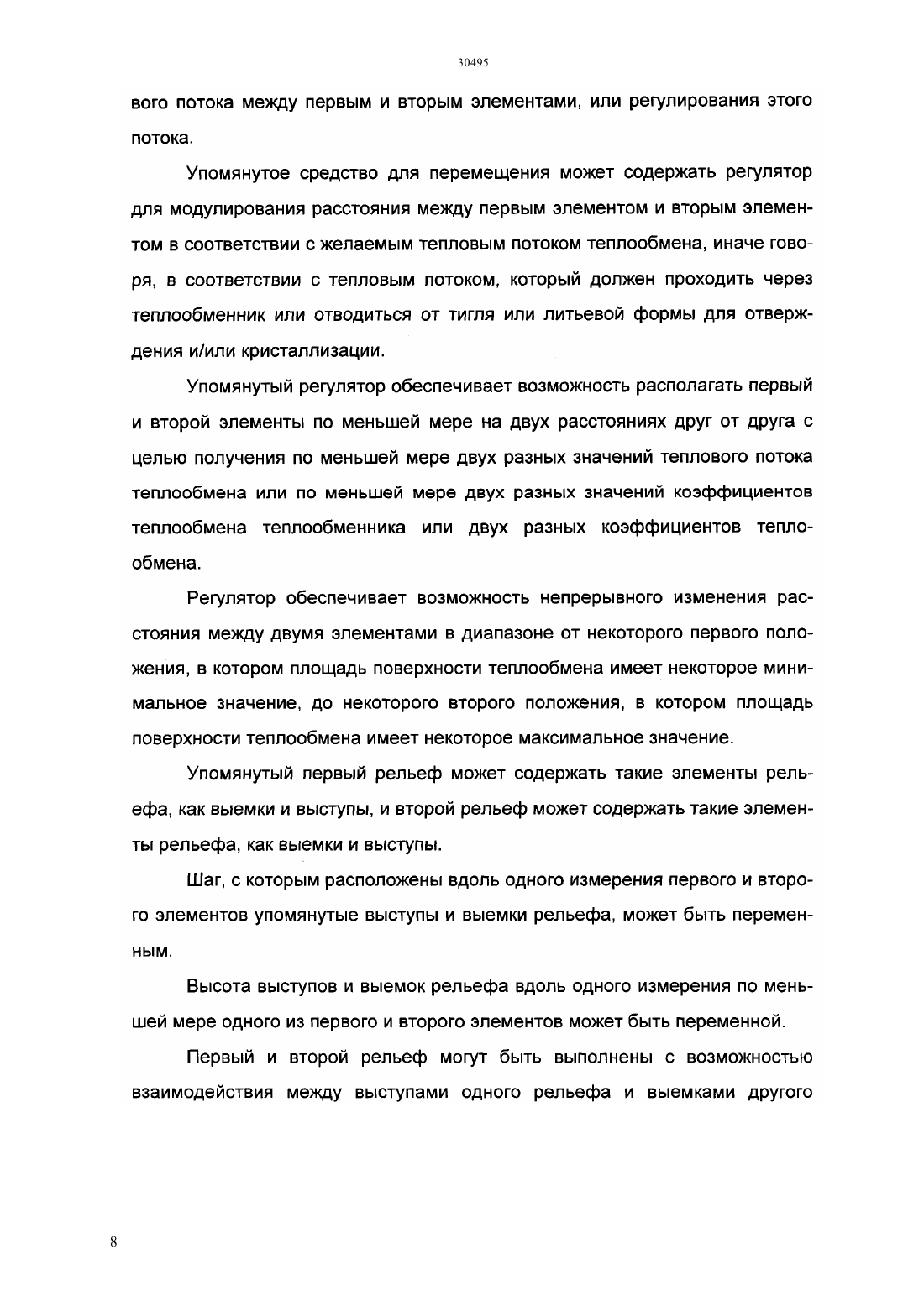 30495

вого потока между первым и вторым элементами, или регулирования этого потока.

Упомянутое средство для перемещения может содержать регулятор для модулирования расстояния между первым элементом и вторым элементом в соответствии с желаемым тепловым потоком теплообмена, иначе говоря, в соответствии с тепловым потоком, который должен проходить через теплообменник или отводиться от тигля или литьевой формы для отверждения и/или кристаллизации.

Упомянутый регулятор обеспечивает возможность располагать первый и второй элементы по меньшей мере на двух расстояниях друг от друга с целью получения по меньшей мере двух разных значений теплового потока теплообмена или по меньшей мере двух разных значений коэффициентов теплообмена теплообменника или двух разных коэффициентов теплообмена.

Регулятор обеспечивает возможность непрерывного изменения расстояния между двумя элементами в диапазоне от некоторого первого положения, в котором площадь поверхности теплообмена имеет некоторое минимальное значение, до некоторого второго положения, в котором площадь поверхности теплообмена имеет некоторое максимальное значение.

Упомянутый первый рельеф может содержать такие элементы рельефа, как выемки и выступы, и второй рельеф может содержать такие элементы рельефа, как выемки и выступы.

Шаг, с которым расположены вдоль одного измерения первого и второго элементов упомянутые выступы и выемки рельефа, может быть переменным.

Высота выступов и выемок рельефа вдоль одного измерения по меньшей мере одного из первого и второго элементов может быть переменной.

Первый и второй рельеф могут быть выполнены с возможностью взаимодействия между выступами одного рельефа и выемками другого

8